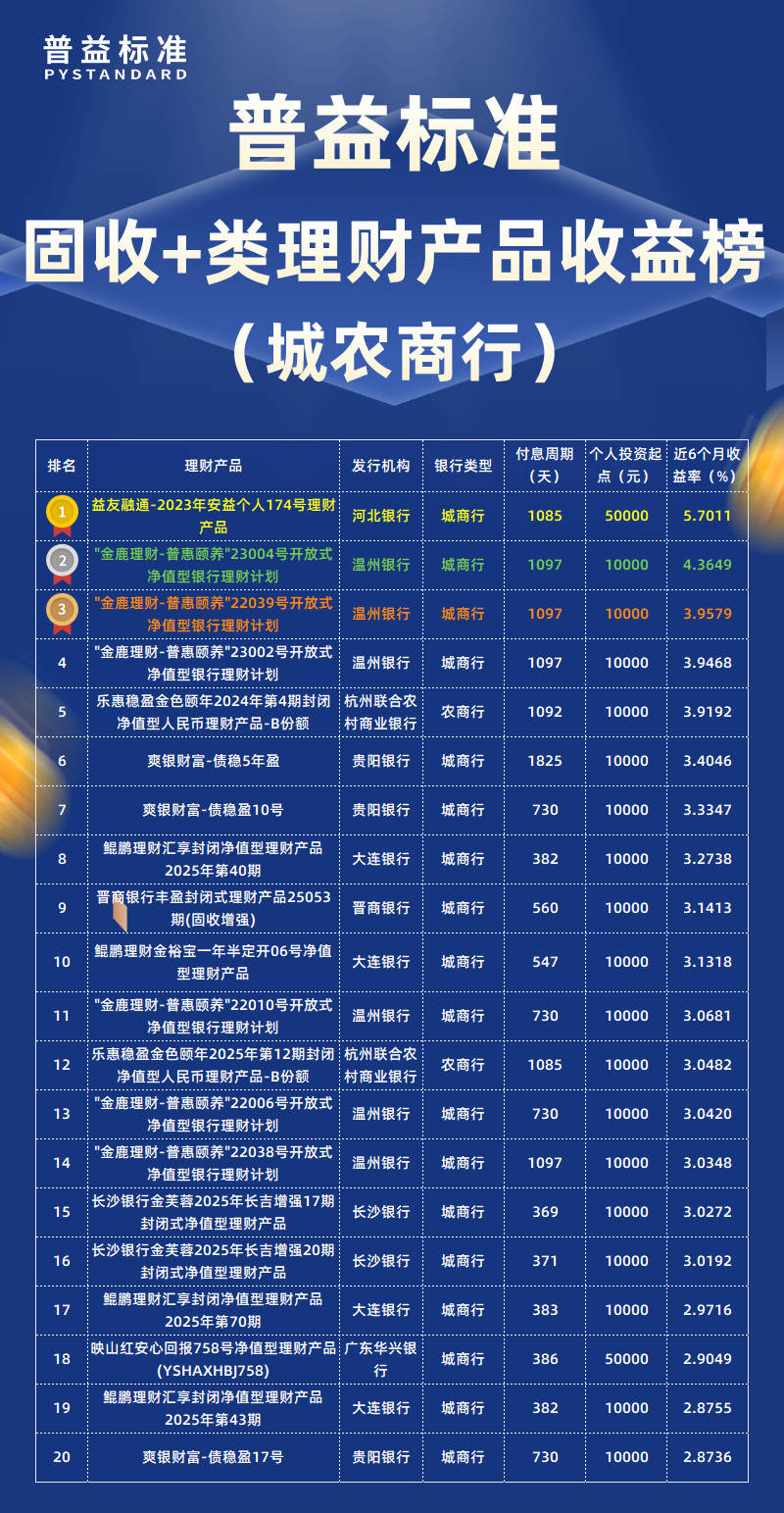 普益标准
PYSTANDARD

普益标准
固收+类理财产品收益榜
（城农商行）

| 排名 | 理财产品 | 发行机构 | 银行类型 | 付息周期（天） | 个人投资起点（元） | 近6个月收益率（%） |
|---|---|---|---|---|---|---|
| 1 | 益友融通-2023年安益个人174号理财产品 | 河北银行 | 城商行 | 1085 | 50000 | 5.7011 |
| 2 | "金鹿理财-普惠颐养"23004号开放式净值型银行理财计划 | 温州银行 | 城商行 | 1097 | 10000 | 4.3649 |
| 3 | "金鹿理财-普惠颐养"22039号开放式净值型银行理财计划 | 温州银行 | 城商行 | 1097 | 10000 | 3.9579 |
| 4 | "金鹿理财-普惠颐养"23002号开放式净值型银行理财计划 | 温州银行 | 城商行 | 1097 | 10000 | 3.9468 |
| 5 | 乐惠稳盈金色颐年2024年第4期封闭净值型人民币理财产品-B份额 | 杭州联合农村商业银行 | 农商行 | 1092 | 10000 | 3.9192 |
| 6 | 爽银财富-债稳5年盈 | 贵阳银行 | 城商行 | 1825 | 10000 | 3.4046 |
| 7 | 爽银财富-债稳盈10号 | 贵阳银行 | 城商行 | 730 | 10000 | 3.3347 |
| 8 | 鲲鹏理财汇享封闭净值型理财产品2025年第40期 | 大连银行 | 城商行 | 382 | 10000 | 3.2738 |
| 9 | 晋商银行丰盈封闭式理财产品25053期(固收增强) | 晋商银行 | 城商行 | 560 | 10000 | 3.1413 |
| 10 | 鲲鹏理财金裕宝一年半定开06号净值型理财产品 | 大连银行 | 城商行 | 547 | 10000 | 3.1318 |
| 11 | "金鹿理财-普惠颐养"22010号开放式净值型银行理财计划 | 温州银行 | 城商行 | 730 | 10000 | 3.0681 |
| 12 | 乐惠稳盈金色颐年2025年第12期封闭净值型人民币理财产品-B份额 | 杭州联合农村商业银行 | 农商行 | 1085 | 10000 | 3.0482 |
| 13 | "金鹿理财-普惠颐养"22006号开放式净值型银行理财计划 | 温州银行 | 城商行 | 730 | 10000 | 3.0420 |
| 14 | "金鹿理财-普惠颐养"22038号开放式净值型银行理财计划 | 温州银行 | 城商行 | 1097 | 10000 | 3.0348 |
| 15 | 长沙银行金芙蓉2025年长吉增强17期封闭式净值型理财产品 | 长沙银行 | 城商行 | 369 | 10000 | 3.0272 |
| 16 | 长沙银行金芙蓉2025年长吉增强20期封闭式净值型理财产品 | 长沙银行 | 城商行 | 371 | 10000 | 3.0192 |
| 17 | 鲲鹏理财汇享封闭净值型理财产品2025年第70期 | 大连银行 | 城商行 | 383 | 10000 | 2.9716 |
| 18 | 映山红安心回报758号净值型理财产品(YSHAXHBJ758) | 广东华兴银行 | 城商行 | 386 | 50000 | 2.9049 |
| 19 | 鲲鹏理财汇享封闭净值型理财产品2025年第43期 | 大连银行 | 城商行 | 382 | 10000 | 2.8755 |
| 20 | 爽银财富-债稳盈17号 | 贵阳银行 | 城商行 | 730 | 10000 | 2.8736 |